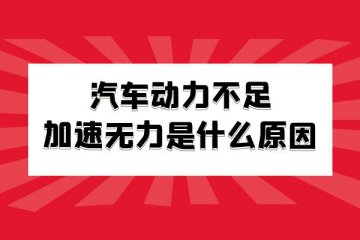 汽车动力不足
加速无力是什么原因